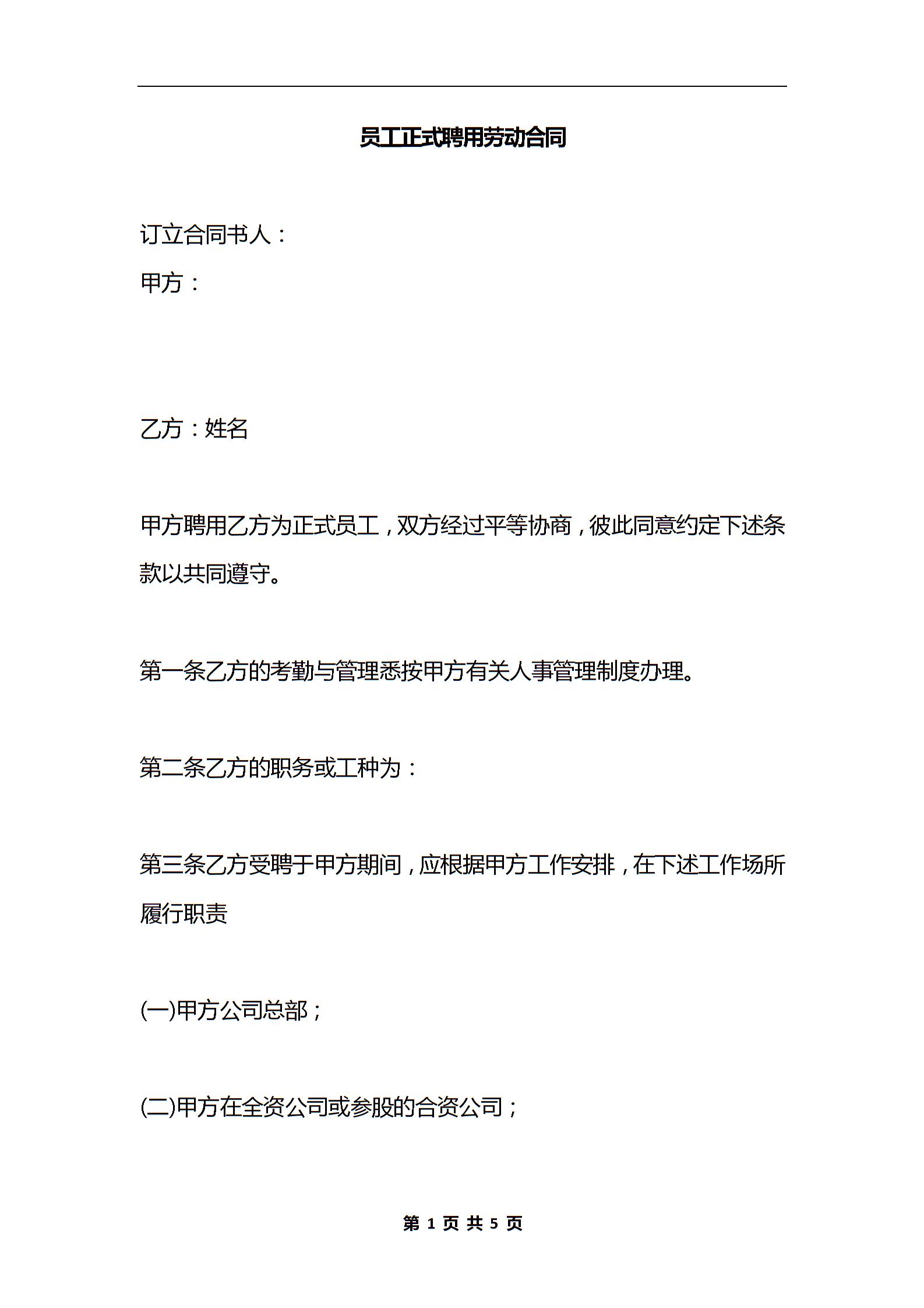 员工正式聘用劳动合同

订立合同书人：

甲方：

乙方：姓名

甲方聘用乙方为正式员工，双方经过平等协商，彼此同意约定下述条款以共同遵守。

第一条乙方的考勤与管理悉按甲方有关人事管理制度办理。

第二条乙方的职务或工种为：

第三条乙方受聘于甲方期间，应根据甲方工作安排，在下述工作场所履行职责

(一)甲方公司总部；

(二)甲方在全资公司或参股的合资公司；

第 1 页 共 5 页